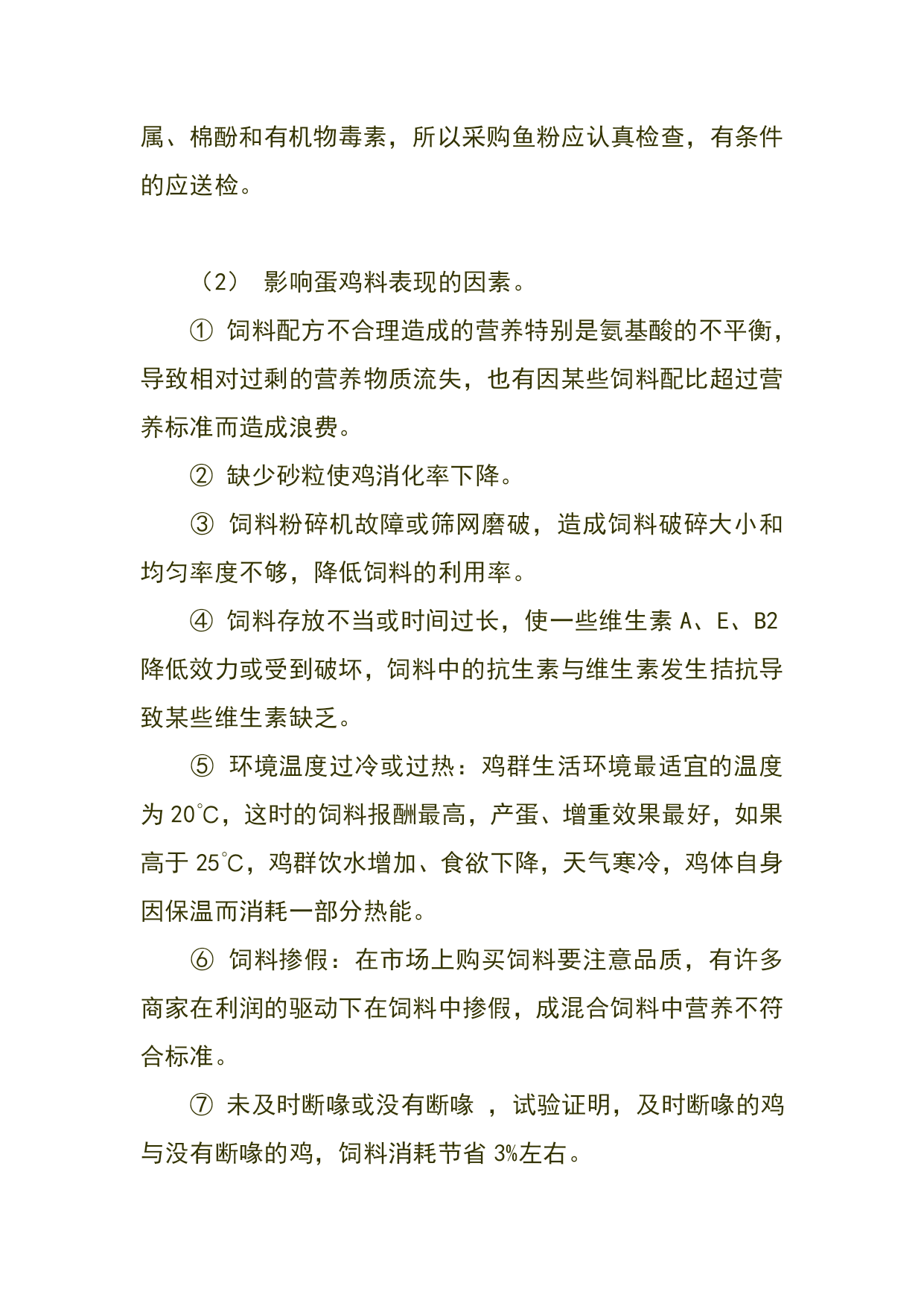 属、棉酚和有机物毒素，所以采购鱼粉应认真检查，有条件的应送检。

（2） 影响蛋鸡料表现的因素。

① 饲料配方不合理造成的营养特别是氨基酸的不平衡，导致相对过剩的营养物质流失，也有因某些饲料配比超过营养标准而造成浪费。

② 缺少砂粒使鸡消化率下降。

③ 饲料粉碎机故障或筛网磨破，造成饲料破碎大小和均匀率度不够，降低饲料的利用率。

④ 饲料存放不当或时间过长，使一些维生素 A、E、B2 降低效力或受到破坏，饲料中的抗生素与维生素发生拮抗导致某些维生素缺乏。

⑤ 环境温度过冷或过热：鸡群生活环境最适宜的温度为 20℃，这时的饲料报酬最高，产蛋、增重效果最好，如果高于 25℃，鸡群饮水增加、食欲下降，天气寒冷，鸡体自身因保温而消耗一部分热能。

⑥ 饲料掺假：在市场上购买饲料要注意品质，有许多商家在利润的驱动下在饲料中掺假，成混合饲料中营养不符合标准。

⑦ 未及时断喙或没有断喙 ，试验证明，及时断喙的鸡与没有断喙的鸡，饲料消耗节省 3%左右。